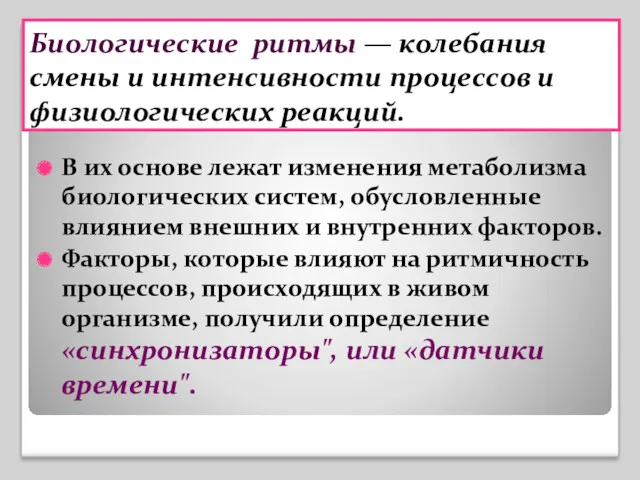 Биологические ритмы — колебания смены и интенсивности процессов и физиологических реакций.

В их основе лежат изменения метаболизма биологических систем, обусловленные влиянием внешних и внутренних факторов.

Факторы, которые влияют на ритмичность процессов, происходящих в живом организме, получили определение «синхронизаторы", или «датчики времени".